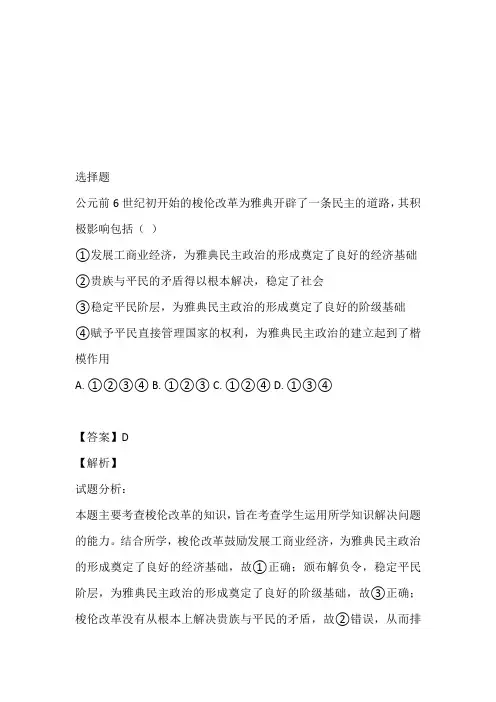 选择题

公元前 6 世纪初开始的梭伦改革为雅典开辟了一条民主的道路，其积极影响包括（ ）

①发展工商业经济，为雅典民主政治的形成奠定了良好的经济基础

②贵族与平民的矛盾得以根本解决，稳定了社会

③稳定平民阶层，为雅典民主政治的形成奠定了良好的阶级基础

④赋予平民直接管理国家的权利，为雅典民主政治的建立起到了楷模作用

A. ①②③④ B. ①②③ C. ①②④ D. ①③④

【答案】D

【解析】

试题分析：

本题主要考查梭伦改革的知识，旨在考查学生运用所学知识解决问题的能力。结合所学，梭伦改革鼓励发展工商业经济，为雅典民主政治的形成奠定了良好的经济基础，故①正确；颁布解负令，稳定平民阶层，为雅典民主政治的形成奠定了良好的阶级基础，故③正确；梭伦改革没有从根本上解决贵族与平民的矛盾，故②错误，从而排